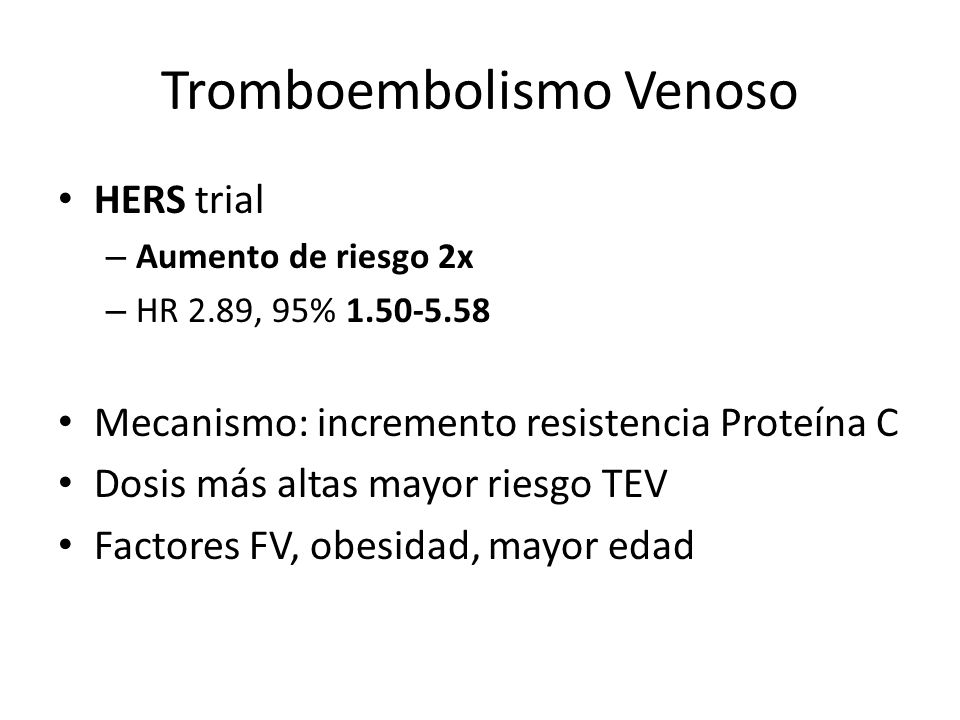 Tromboembolismo Venoso

• HERS trial
– Aumento de riesgo 2x
– HR 2.89, 95% 1.50-5.58

• Mecanismo: incremento resistencia Proteína C
• Dosis más altas mayor riesgo TEV
• Factores FV, obesidad, mayor edad